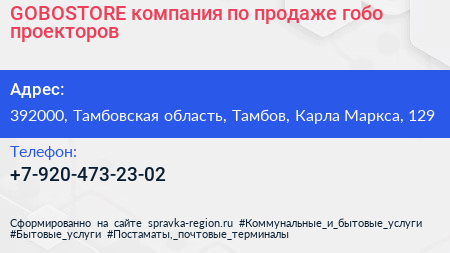 GOBOSTORE компания по продаже гобо проекторов

Адрес:

392000, Тамбовская область, Тамбов, Карла Маркса, 129

Телефон:

+7-920-473-23-02

Сформированно на сайте spravka-region.ru #Коммунальные_и_бытовые_услуги #Бытовые_услуги #Постаматы,_почтовые_терминалы